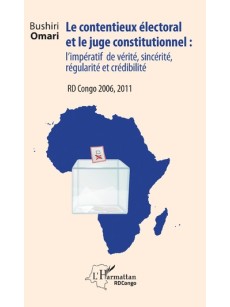 Bushiri
Omari

Le contentieux électoral et le juge constitutionnel :
l'impératif de vérité, sincérité, régularité et crédibilité

RD Congo 2006, 2011

L'Harmattan
RDCongo